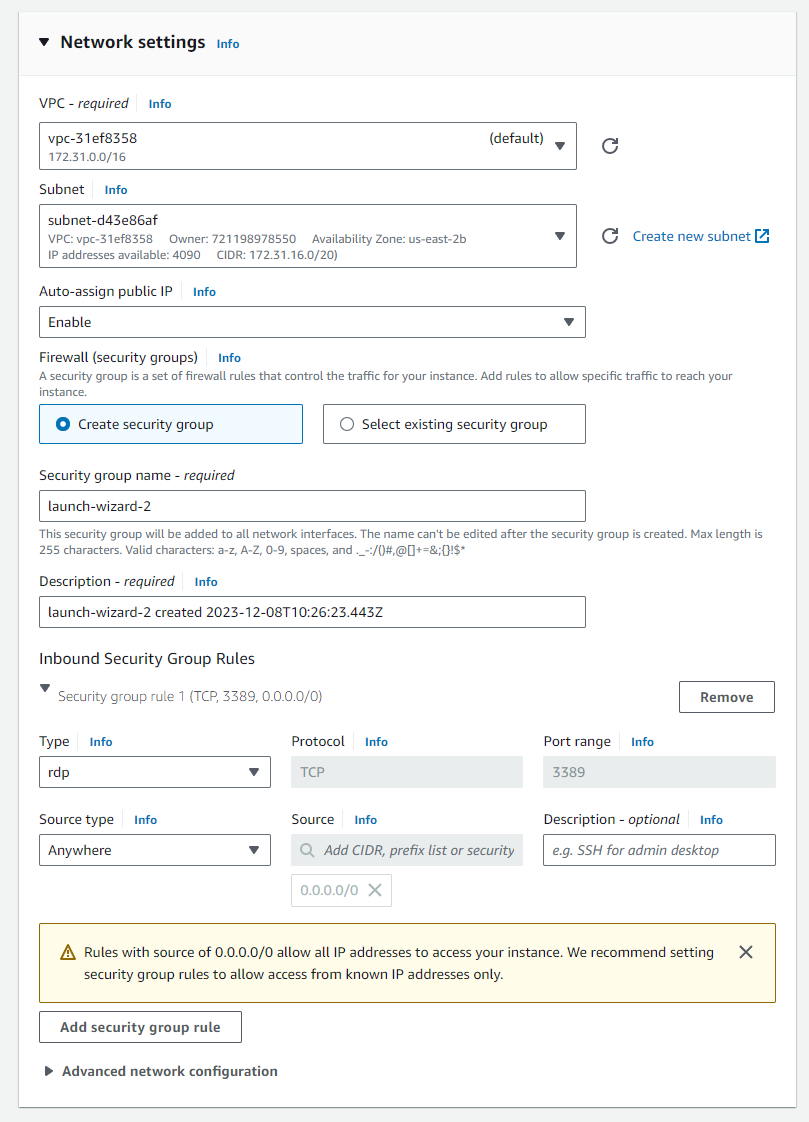 Network settings Info

VPC - required Info

vpc-31ef8358 (default)
172.31.0.0/16

Subnet Info

subnet-d43e86af
VPC: vpc-31ef8358 Owner: 721198978550 Availability Zone: us-east-2b
IP addresses available: 4090 CIDR: 172.31.16.0/20)

Create new subnet

Auto-assign public IP Info

Enable

Firewall (security groups) Info

A security group is a set of firewall rules that control the traffic for your instance. Add rules to allow specific traffic to reach your instance.

Create security group

Select existing security group

Security group name - required

launch-wizard-2

This security group will be added to all network interfaces. The name can't be edited after the security group is created. Max length is 255 characters. Valid characters: a-z, A-Z, 0-9, spaces, and ._-:/()#,@[]+=&;{}!$*

Description - required Info

launch-wizard-2 created 2023-12-08T10:26:23.443Z

Inbound Security Group Rules

Security group rule 1 (TCP, 3389, 0.0.0.0/0)

Remove

Type Info

rdp

Protocol Info

TCP

Port range Info

3389

Source type Info

Anywhere

Source Info

Add CIDR, prefix list or security

0.0.0.0/0

Description - optional Info

e.g. SSH for admin desktop

Rules with source of 0.0.0.0/0 allow all IP addresses to access your instance. We recommend setting security group rules to allow access from known IP addresses only.

Add security group rule

Advanced network configuration